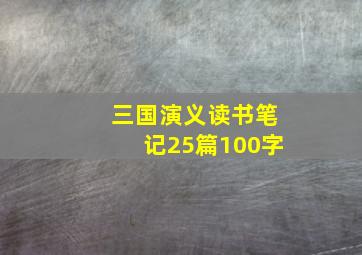 三国演义读书笔记25篇100字